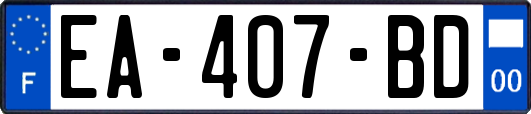 F
EA-407-BD
00